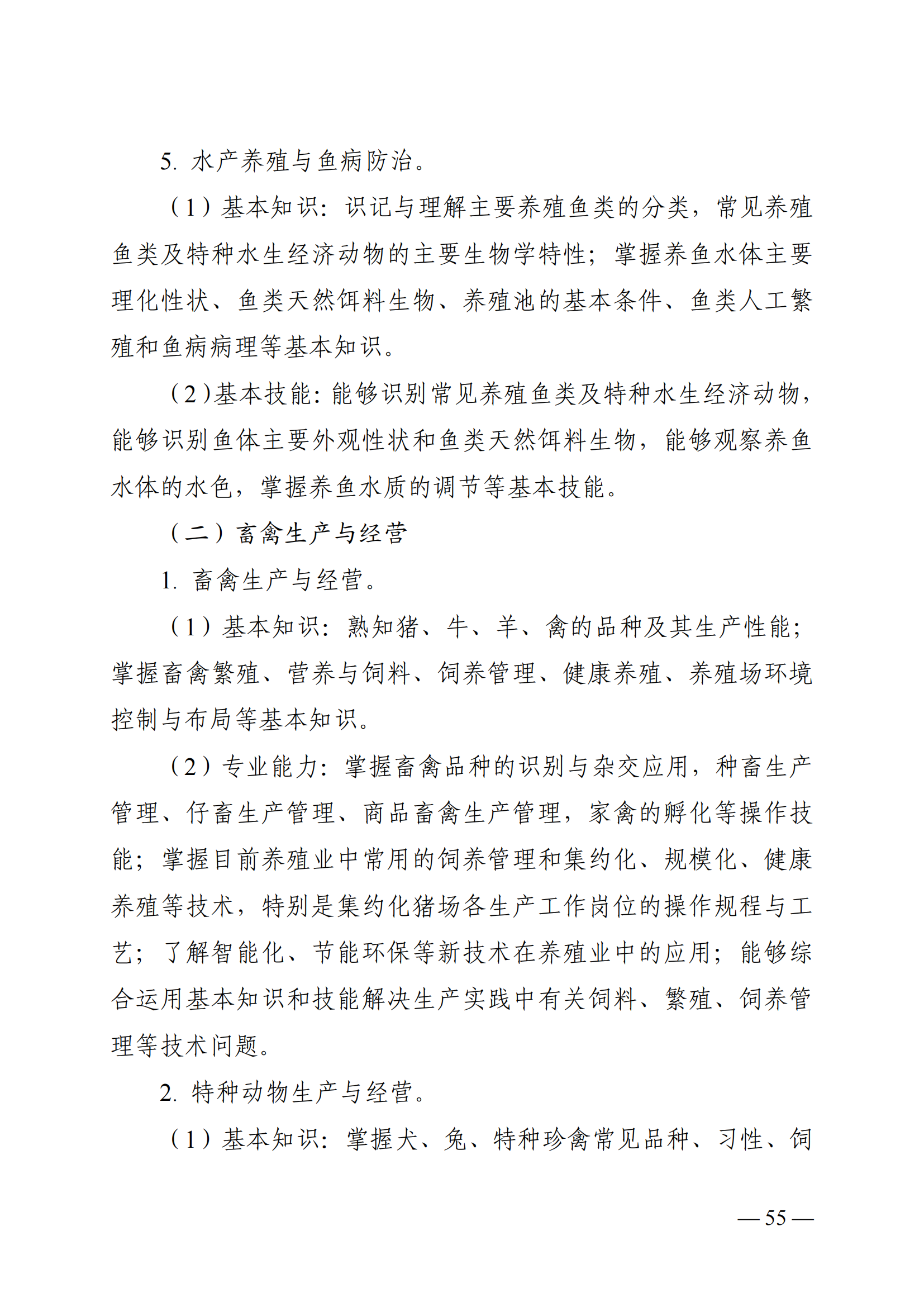 5. 水产养殖与鱼病防治。

（1）基本知识：识记与理解主要养殖鱼类的分类，常见养殖鱼类及特种水生经济动物的主要生物学特性；掌握养鱼水体主要理化性状、鱼类天然饵料生物、养殖池的基本条件、鱼类人工繁殖和鱼病病理等基本知识。

（2）基本技能：能够识别常见养殖鱼类及特种水生经济动物，能够识别鱼体主要外观性状和鱼类天然饵料生物，能够观察养鱼水体的水色，掌握养鱼水质的调节等基本技能。

（二）畜禽生产与经营

1. 畜禽生产与经营。

（1）基本知识：熟知猪、牛、羊、禽的品种及其生产性能；掌握畜禽繁殖、营养与饲料、饲养管理、健康养殖、养殖场环境控制与布局等基本知识。

（2）专业能力：掌握畜禽品种的识别与杂交应用，种畜生产管理、仔畜生产管理、商品畜禽生产管理，家禽的孵化等操作技能；掌握目前养殖业中常用的饲养管理和集约化、规模化、健康养殖等技术，特别是集约化猪场各生产工作岗位的操作规程与工艺；了解智能化、节能环保等新技术在养殖业中的应用；能够综合运用基本知识和技能解决生产实践中有关饲料、繁殖、饲养管理等技术问题。

2. 特种动物生产与经营。

（1）基本知识：掌握犬、兔、特种珍禽常见品种、习性、饲

— 55 —